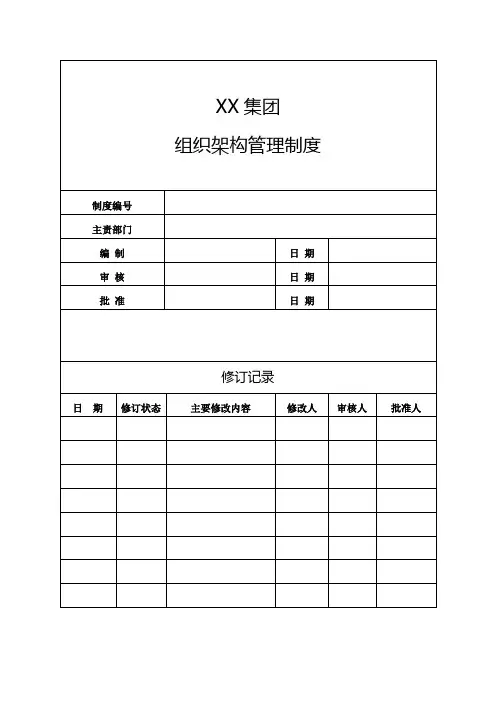 XX 集团

组织架构管理制度

| 制度编号 | | | |
|---|---|---|---|
| 主责部门 | | | |
| 编 制 | | 日 期 | |
| 审 核 | | 日 期 | |
| 批 准 | | 日 期 | |

修订记录

| 日 期 | 修订状态 | 主要修改内容 | 修改人 | 审核人 | 批准人 |
|---|---|---|---|---|---|
| | | | | | |
| | | | | | |
| | | | | | |
| | | | | | |
| | | | | | |
| | | | | | |
| | | | | | |
| | | | | | |